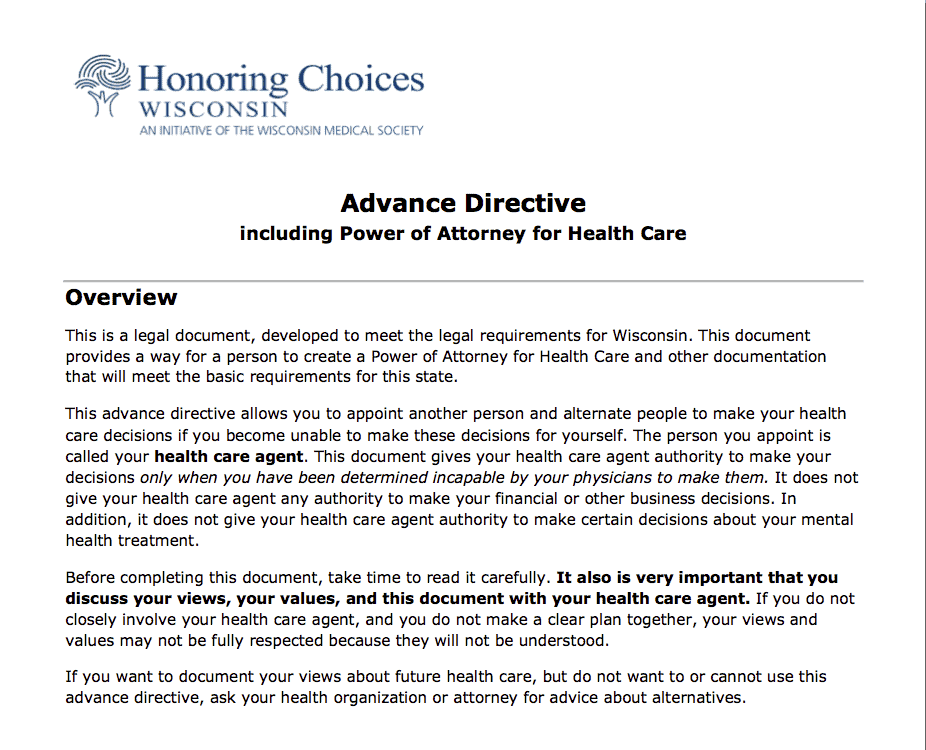 Honoring Choices
WISCONSIN
AN INITIATIVE OF THE WISCONSIN MEDICAL SOCIETY

Advance Directive
including Power of Attorney for Health Care

Overview

This is a legal document, developed to meet the legal requirements for Wisconsin. This document provides a way for a person to create a Power of Attorney for Health Care and other documentation that will meet the basic requirements for this state.

This advance directive allows you to appoint another person and alternate people to make your health care decisions if you become unable to make these decisions for yourself. The person you appoint is called your health care agent. This document gives your health care agent authority to make your decisions only when you have been determined incapable by your physicians to make them. It does not give your health care agent any authority to make your financial or other business decisions. In addition, it does not give your health care agent authority to make certain decisions about your mental health treatment.

Before completing this document, take time to read it carefully. It also is very important that you discuss your views, your values, and this document with your health care agent. If you do not closely involve your health care agent, and you do not make a clear plan together, your views and values may not be fully respected because they will not be understood.

If you want to document your views about future health care, but do not want to or cannot use this advance directive, ask your health organization or attorney for advice about alternatives.